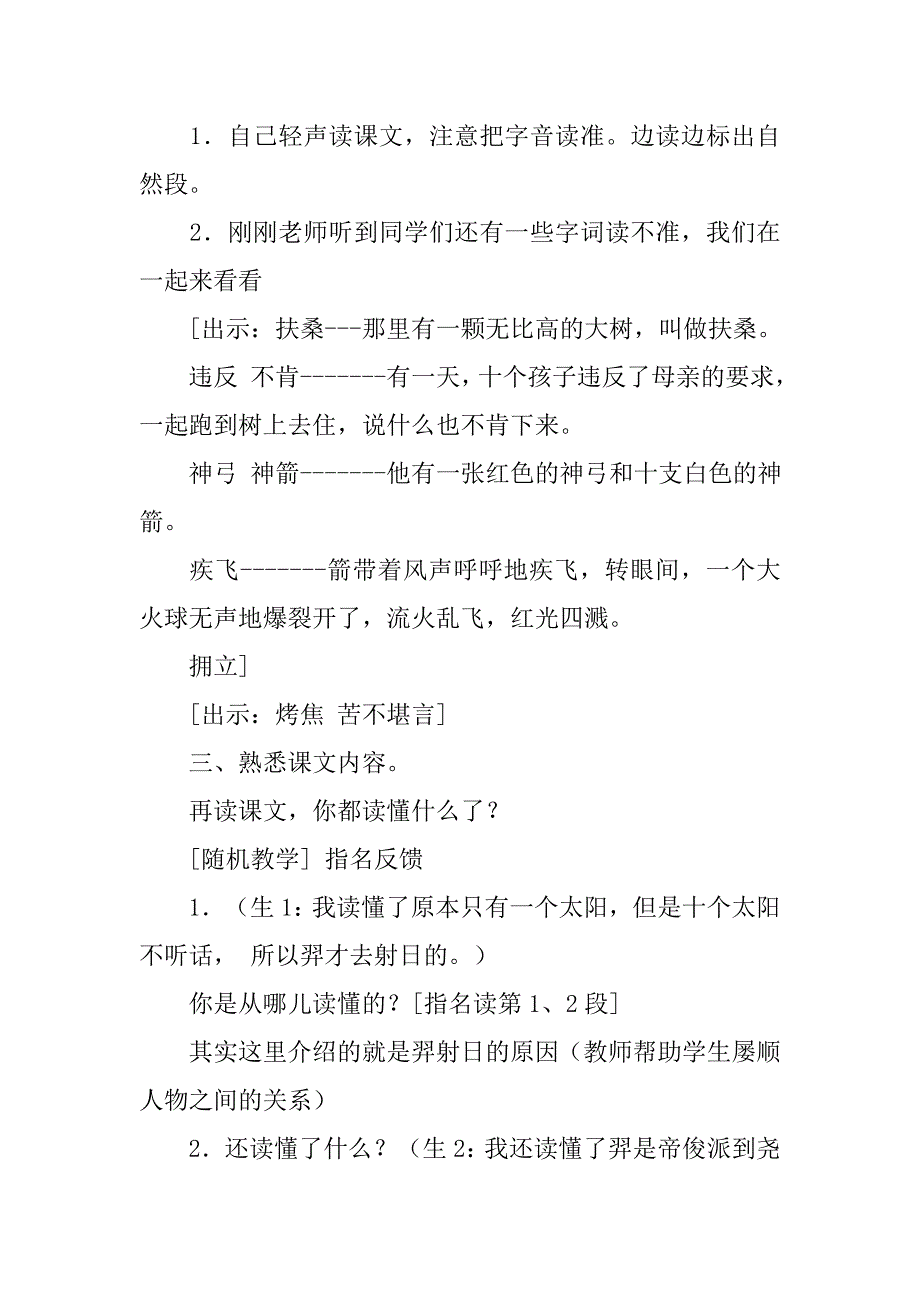 1．自己轻声读课文，注意把字音读准。边读边标出自然段。

2．刚刚老师听到同学们还有一些字词读不准，我们在一起来看看

[出示：扶桑---那里有一颗无比高的大树，叫做扶桑。

违反 不肯-------有一天，十个孩子违反了母亲的要求，一起跑到树上去住，说什么也不肯下来。

神弓 神箭-------他有一张红色的神弓和十支白色的神箭。

疾飞-------箭带着风声呼呼地疾飞，转眼间，一个大火球无声地爆裂开了，流火乱飞，红光四溅。

拥立]

[出示：烤焦 苦不堪言]

三、熟悉课文内容。

再读课文，你都读懂什么了？

[随机教学] 指名反馈

1．（生 1：我读懂了原本只有一个太阳，但是十个太阳不听话， 所以羿才去射日的。）

你是从哪儿读懂的？[指名读第 1、2 段]

其实这里介绍的就是羿射日的原因（教师帮助学生屡顺人物之间的关系）

2．还读懂了什么？（生 2：我还读懂了羿是帝俊派到尧